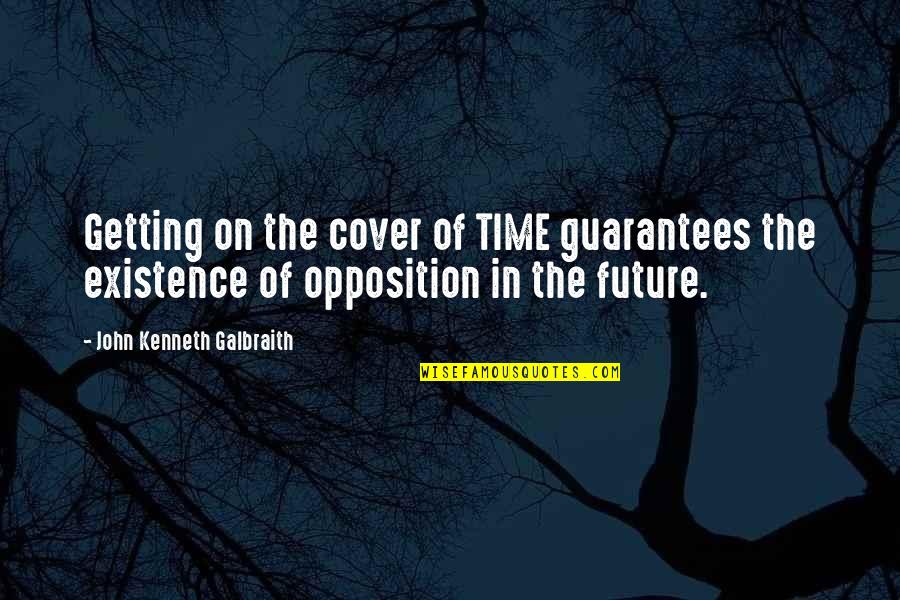 Getting on the cover of TIME guarantees the existence of opposition in the future.

- John Kenneth Galbraith

WISEFAMOUSQUOTES.COM